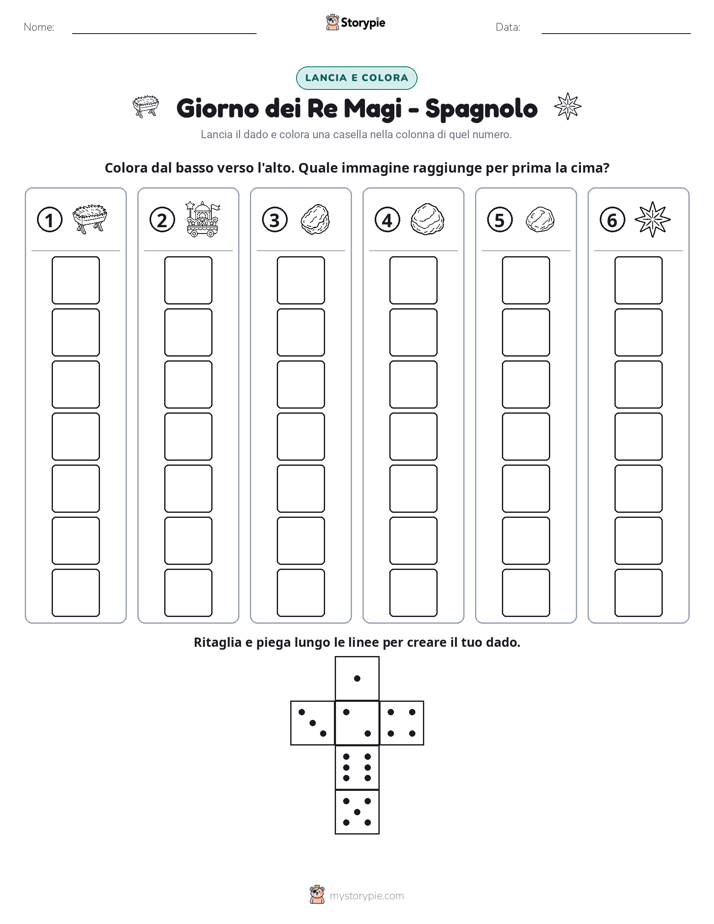 Nome: ____ Storypie Data: ____

LANCIA E COLORA

Giorno dei Re Magi - Spagnolo

Lancia il dado e colora una casella nella colonna di quel numero.

Colora dal basso verso l'alto. Quale immagine raggiunge per prima la cima?

1

2

3

4

5

6

Ritaglia e piega lungo le linee per creare il tuo dado.

mystorypie.com